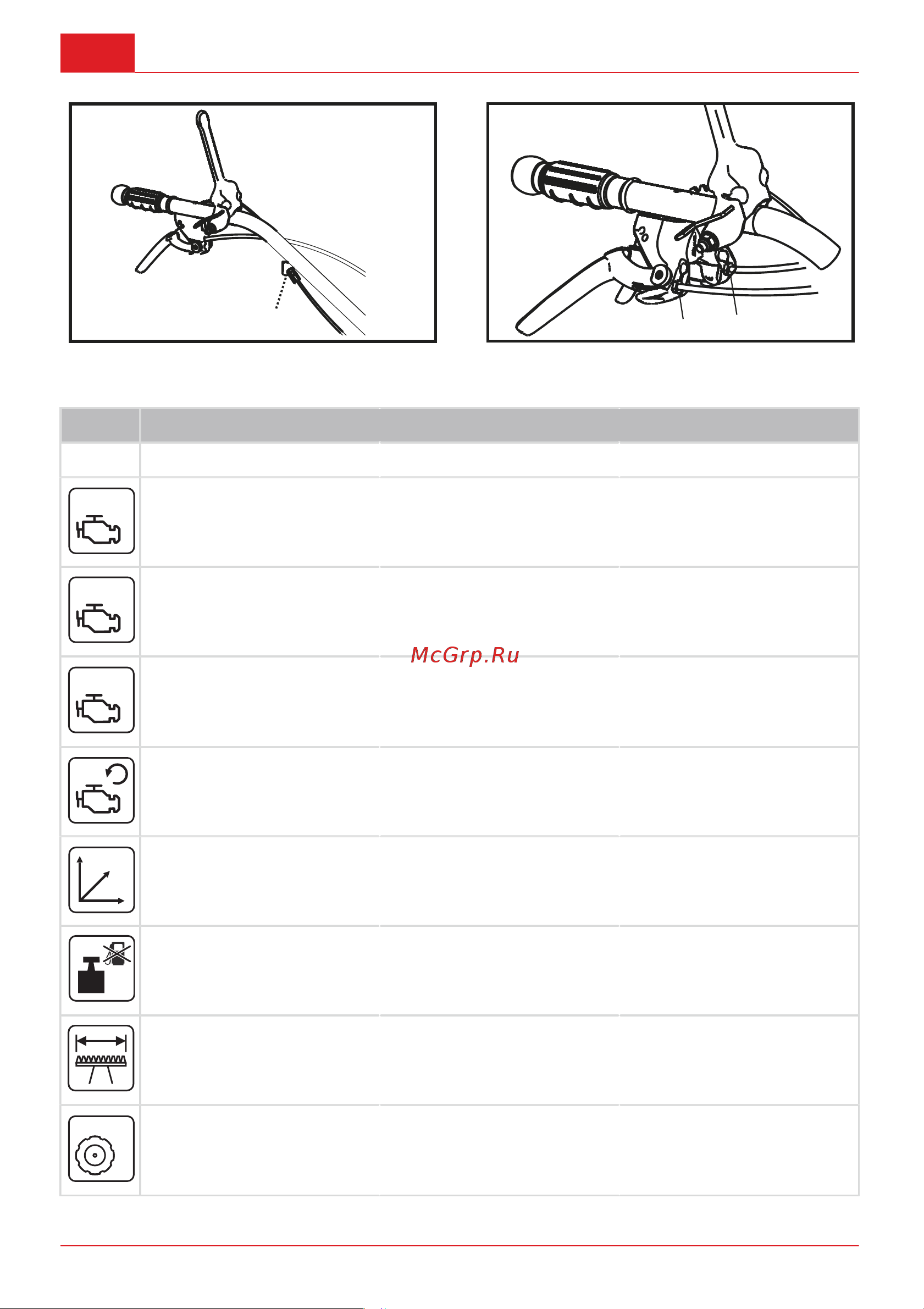 McGrp.Ru